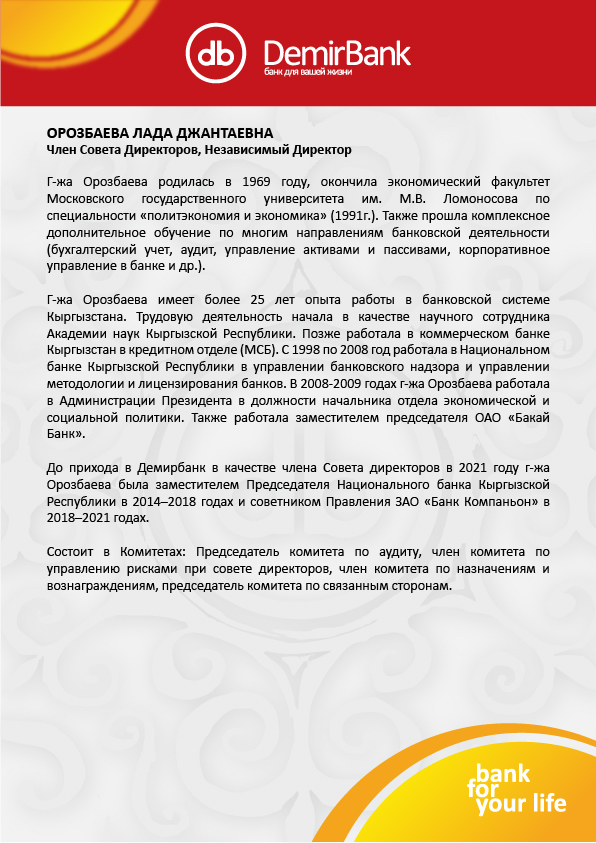 db DemirBank
банк для вашей жизни

ОРОЗБАЕВА ЛАДА ДЖАНТАЕВНА
Член Совета Директоров, Независимый Директор

Г-жа Орозбаева родилась в 1969 году, окончила экономический факультет Московского государственного университета им. М.В. Ломоносова по специальности «политэкономия и экономика» (1991г.). Также прошла комплексное дополнительное обучение по многим направлениям банковской деятельности (бухгалтерский учет, аудит, управление активами и пассивами, корпоративное управление в банке и др.).

Г-жа Орозбаева имеет более 25 лет опыта работы в банковской системе Кыргызстана. Трудовую деятельность начала в качестве научного сотрудника Академии наук Кыргызской Республики. Позже работала в коммерческом банке Кыргызстан в кредитном отделе (МСБ). С 1998 по 2008 год работала в Национальном банке Кыргызской Республики в управлении банковского надзора и управлении методологии и лицензирования банков. В 2008-2009 годах г-жа Орозбаева работала в Администрации Президента в должности начальника отдела экономической и социальной политики. Также работала заместителем председателя ОАО «Бакай Банк».

До прихода в Демирбанк в качестве члена Совета директоров в 2021 году г-жа Орозбаева была заместителем Председателя Национального банка Кыргызской Республики в 2014–2018 годах и советником Правления ЗАО «Банк Компаньон» в 2018–2021 годах.

Состоит в Комитетах: Председатель комитета по аудиту, член комитета по управлению рисками при совете директоров, член комитета по назначениям и вознаграждениям, председатель комитета по связанным сторонам.

bank for your life